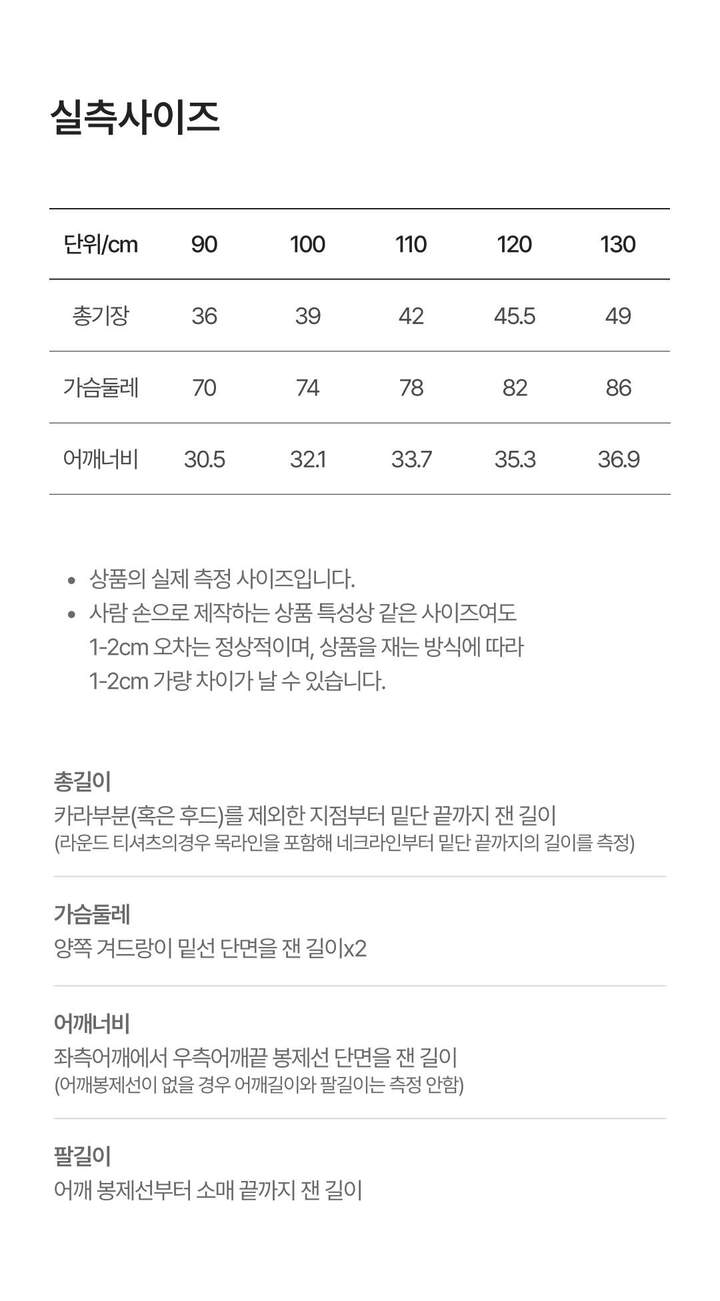 실측사이즈

| 단위/cm | 90 | 100 | 110 | 120 | 130 |
|---|---|---|---|---|---|
| 총기장 | 36 | 39 | 42 | 45.5 | 49 |
| 가슴둘레 | 70 | 74 | 78 | 82 | 86 |
| 어깨너비 | 30.5 | 32.1 | 33.7 | 35.3 | 36.9 |

• 상품의 실제 측정 사이즈입니다.
• 사람 손으로 제작하는 상품 특성상 같은 사이즈여도 1-2cm 오차는 정상적이며, 상품을 재는 방식에 따라 1-2cm 가량 차이가 날 수 있습니다.

총길이
카라부분(혹은 후드)를 제외한 지점부터 밑단 끝까지 잰 길이
(라운드 티셔츠의경우 목라인을 포함해 네크라인부터 밑단 끝까지의 길이를 측정)

가슴둘레
양쪽 겨드랑이 밑선 단면을 잰 길이x2

어깨너비
좌측어깨에서 우측어깨끝 봉제선 단면을 잰 길이
(어깨봉제선이 없을 경우 어깨길이와 팔길이는 측정 안함)

팔길이
어깨 봉제선부터 소매 끝까지 잰 길이